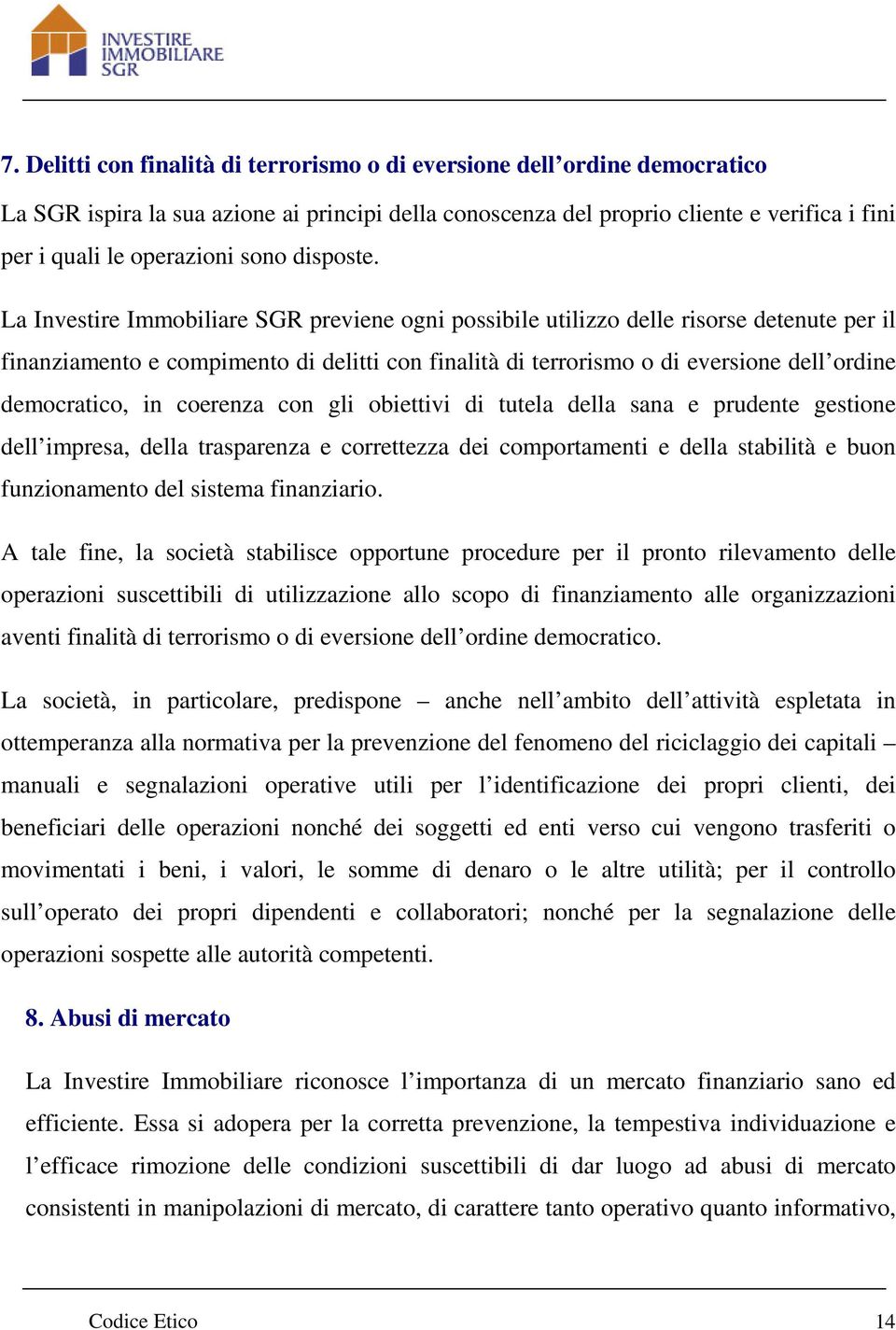 INVESTIRE IMMOBILIARE SGR

7. Delitti con finalità di terrorismo o di eversione dell’ordine democratico

La SGR ispira la sua azione ai principi della conoscenza del proprio cliente e verifica i fini per i quali le operazioni sono disposte.

La Investire Immobiliare SGR previene ogni possibile utilizzo delle risorse detenute per il finanziamento e compimento di delitti con finalità di terrorismo o di eversione dell’ordine democratico, in coerenza con gli obiettivi di tutela della sana e prudente gestione dell’impresa, della trasparenza e correttezza dei comportamenti e della stabilità e buon funzionamento del sistema finanziario.

A tale fine, la società stabilisce opportune procedure per il pronto rilevamento delle operazioni suscettibili di utilizzazione allo scopo di finanziamento alle organizzazioni aventi finalità di terrorismo o di eversione dell’ordine democratico.

La società, in particolare, predispone – anche nell’ambito dell’attività espletata in ottemperanza alla normativa per la prevenzione del fenomeno del riciclaggio dei capitali – manuali e segnalazioni operative utili per l’identificazione dei propri clienti, dei beneficiari delle operazioni nonché dei soggetti ed enti verso cui vengono trasferiti o movimentati i beni, i valori, le somme di denaro o le altre utilità; per il controllo sull’operato dei propri dipendenti e collaboratori; nonché per la segnalazione delle operazioni sospette alle autorità competenti.

8. Abusi di mercato

La Investire Immobiliare riconosce l’importanza di un mercato finanziario sano ed efficiente. Essa si adopera per la corretta prevenzione, la tempestiva individuazione e l’efficace rimozione delle condizioni suscettibili di dar luogo ad abusi di mercato consistenti in manipolazioni di mercato, di carattere tanto operativo quanto informativo,

Codice Etico 14